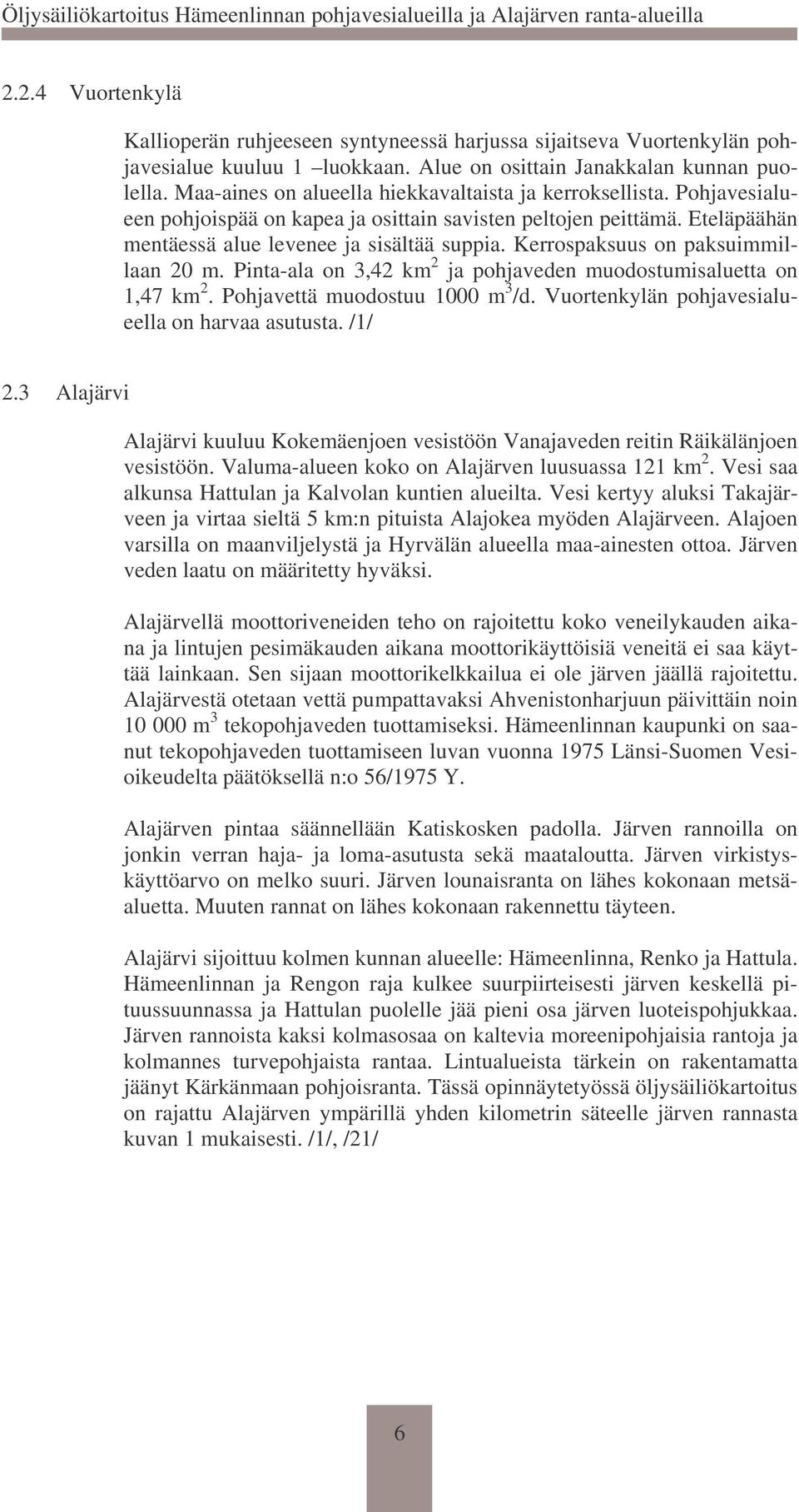 Öljysäiliökartoitus Hämeenlinnan pohjavesialueilla ja Alajärven ranta-alueilla

2.2.4 Vuortenkylä

Kallioperän ruhjeeseen syntyneessä harjussa sijaitseva Vuortenkylän pohjavesialue kuuluu 1 –luokkaan. Alue on osittain Janakkalan kunnan puolella. Maa-aines on alueella hiekkavaltaista ja kerroksellista. Pohjavesialueen pohjoispää on kapea ja osittain savisten peltojen peittämä. Eteläpäähän mentäessä alue levenee ja sisältää suppia. Kerrospaksuus on paksuimmillaan 20 m. Pinta-ala on 3,42 km$^2$ ja pohjaveden muodostumisaluetta on 1,47 km$^2$. Pohjavettä muodostuu 1000 m$^3$/d. Vuortenkylän pohjavesialueella on harvaa asutusta. /1/

2.3 Alajärvi

Alajärvi kuuluu Kokemäenjoen vesistöön Vanajaveden reitin Räikälänjoen vesistöön. Valuma-alueen koko on Alajärven luusuassa 121 km$^2$. Vesi saa alkunsa Hattulan ja Kalvolan kuntien alueilta. Vesi kertyy aluksi Takajärveen ja virtaa sieltä 5 km:n pituista Alajokea myöden Alajärveen. Alajoen varsilla on maanviljelystä ja Hyrvälän alueella maa-ainesten ottoa. Järven veden laatu on määritetty hyväksi.

Alajärvellä moottoriveneiden teho on rajoitettu koko veneilykauden aikana ja lintujen pesimäkauden aikana moottorikäyttöisiä veneitä ei saa käyttää lainkaan. Sen sijaan moottorikelkkailua ei ole järven jäällä rajoitettu. Alajärvestä otetaan vettä pumpattavaksi Ahvenistonharjuun päivittäin noin 10 000 m$^3$ tekopohjaveden tuottamiseksi. Hämeenlinnan kaupunki on saanut tekopohjaveden tuottamiseen luvan vuonna 1975 Länsi-Suomen Vesioikeudelta päätöksellä n:o 56/1975 Y.

Alajärven pintaa säännellään Katiskosken padolla. Järven rannoilla on jonkin verran haja- ja loma-asutusta sekä maataloutta. Järven virkistyskäyttöarvo on melko suuri. Järven lounaisranta on lähes kokonaan metsäaluetta. Muuten rannat on lähes kokonaan rakennettu täyteen.

Alajärvi sijoittuu kolmen kunnan alueelle: Hämeenlinna, Renko ja Hattula. Hämeenlinnan ja Rengon raja kulkee suurpiirteisesti järven keskellä pituussuunnassa ja Hattulan puolelle jää pieni osa järven luoteispohjukkaa. Järven rannoista kaksi kolmasosaa on kaltevia moreenipohjaisia rantoja ja kolmannes turvepohjaista rantaa. Lintualueista tärkein on rakentamatta jäänyt Kärkänmaan pohjoisranta. Tässä opinnäytetyössä öljysäiliökartoitus on rajattu Alajärven ympärillä yhden kilometrin säteelle järven rannasta kuvan 1 mukaisesti. /1/, /21/

6